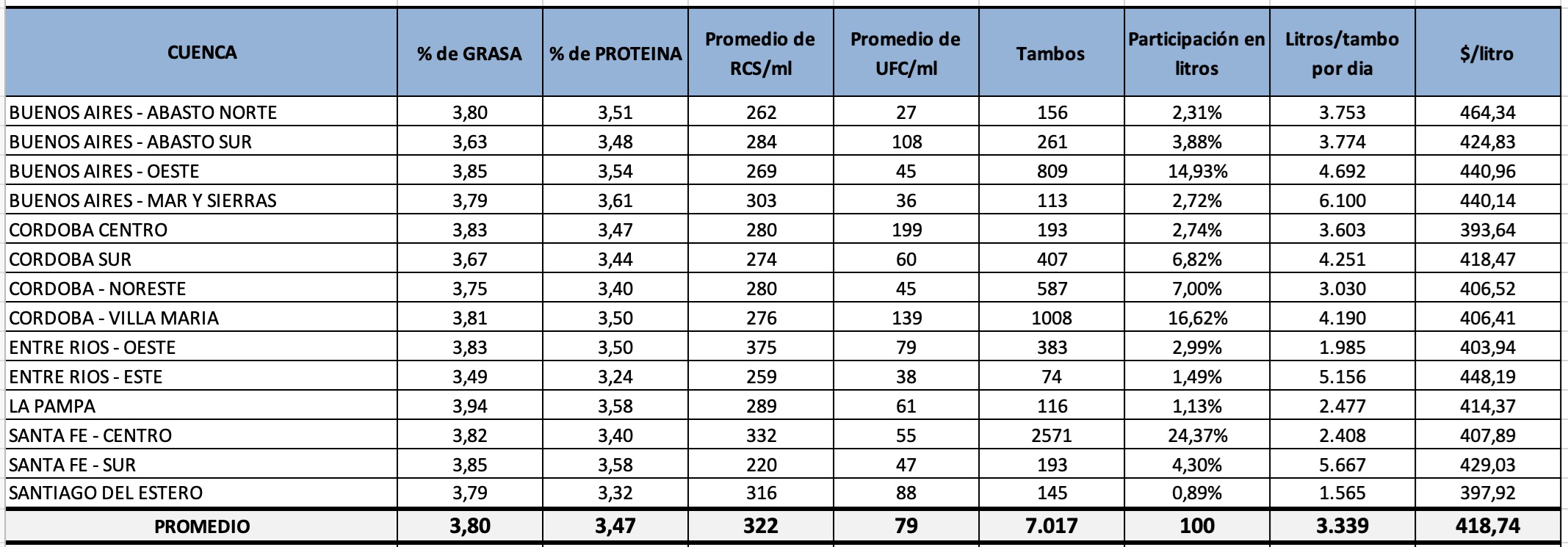 | CUENCA | % de GRASA | % de PROTEINA | Promedio de RCS/ml | Promedio de UFC/ml | Tambos | Participación en litros | Litros/tambo por dia | $/litro |
|---|---|---|---|---|---|---|---|---|
| BUENOS AIRES - ABASTO NORTE | 3,80 | 3,51 | 262 | 27 | 156 | 2,31% | 3.753 | 464,34 |
| BUENOS AIRES - ABASTO SUR | 3,63 | 3,48 | 284 | 108 | 261 | 3,88% | 3.774 | 424,83 |
| BUENOS AIRES - OESTE | 3,85 | 3,54 | 269 | 45 | 809 | 14,93% | 4.692 | 440,96 |
| BUENOS AIRES - MAR Y SIERRAS | 3,79 | 3,61 | 303 | 36 | 113 | 2,72% | 6.100 | 440,14 |
| CORDOBA CENTRO | 3,83 | 3,47 | 280 | 199 | 193 | 2,74% | 3.603 | 393,64 |
| CORDOBA SUR | 3,67 | 3,44 | 274 | 60 | 407 | 6,82% | 4.251 | 418,47 |
| CORDOBA - NORESTE | 3,75 | 3,40 | 280 | 45 | 587 | 7,00% | 3.030 | 406,52 |
| CORDOBA - VILLA MARIA | 3,81 | 3,50 | 276 | 139 | 1008 | 16,62% | 4.190 | 406,41 |
| ENTRE RIOS - OESTE | 3,83 | 3,50 | 375 | 79 | 383 | 2,99% | 1.985 | 403,94 |
| ENTRE RIOS - ESTE | 3,49 | 3,24 | 259 | 38 | 74 | 1,49% | 5.156 | 448,19 |
| LA PAMPA | 3,94 | 3,58 | 289 | 61 | 116 | 1,13% | 2.477 | 414,37 |
| SANTA FE - CENTRO | 3,82 | 3,40 | 332 | 55 | 2571 | 24,37% | 2.408 | 407,89 |
| SANTA FE - SUR | 3,85 | 3,58 | 220 | 47 | 193 | 4,30% | 5.667 | 429,03 |
| SANTIAGO DEL ESTERO | 3,79 | 3,32 | 316 | 88 | 145 | 0,89% | 1.565 | 397,92 |
| PROMEDIO | 3,80 | 3,47 | 322 | 79 | 7.017 | 100 | 3.339 | 418,74 |